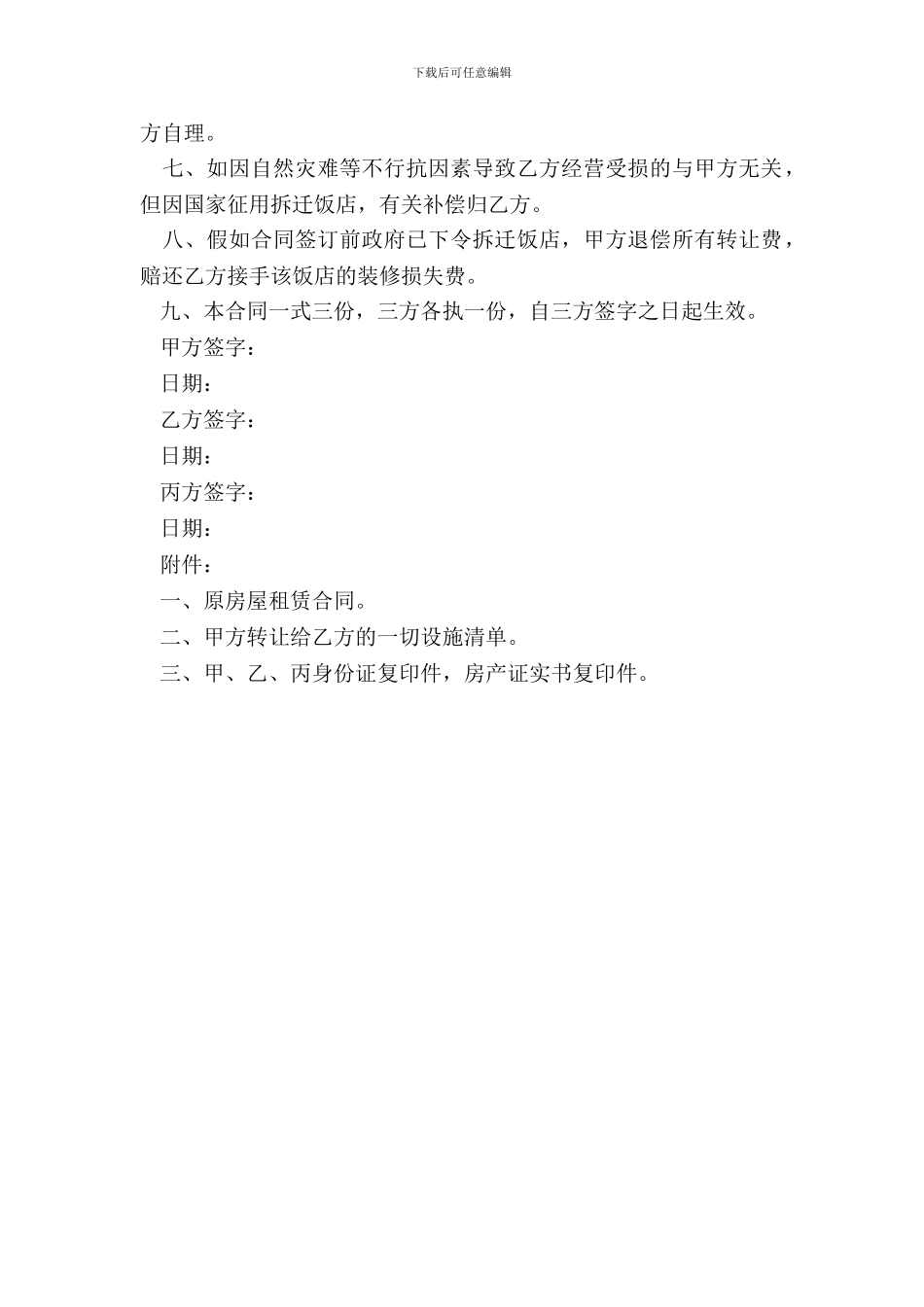 下载后可任意编辑

方自理。

七、如因自然灾难等不行抗因素导致乙方经营受损的与甲方无关，但因国家征用拆迁饭店，有关补偿归乙方。

八、假如合同签订前政府已下令拆迁饭店，甲方退偿所有转让费，赔还乙方接手该饭店的装修损失费。

九、本合同一式三份，三方各执一份，自三方签字之日起生效。

甲方签字：

日期：

乙方签字：

日期：

丙方签字：

日期：

附件：

一、原房屋租赁合同。

二、甲方转让给乙方的一切设施清单。

三、甲、乙、丙身份证复印件，房产证实书复印件。